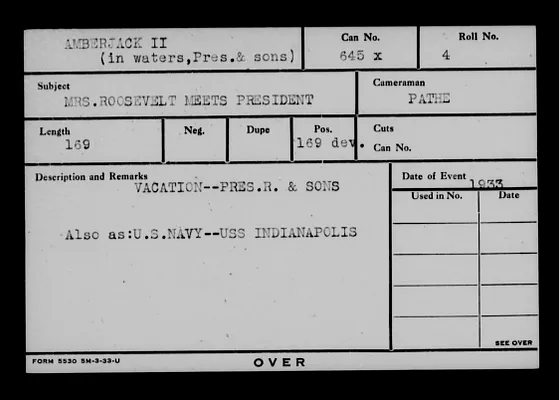 AMBERJACK II
(in waters,Pres.& sons)

Can No.
645 x

Roll No.
4

Subject
MRS.ROOSEVELT MEETS PRESIDENT

Cameraman
PATHE

Length
169

Neg.

Dupe

Pos.
169 dev.

Cuts
Can No.

Description and Remarks
VACATION--PRES.R. & SONS

Also as:U.S.NAVY--USS INDIANAPOLIS

Date of Event
1933

| Used in No. | Date |
|---|---|
| | |
| | |
| | |
| | |
| | |

SEE OVER

FORM 5530 5M-3-33-U

OVER